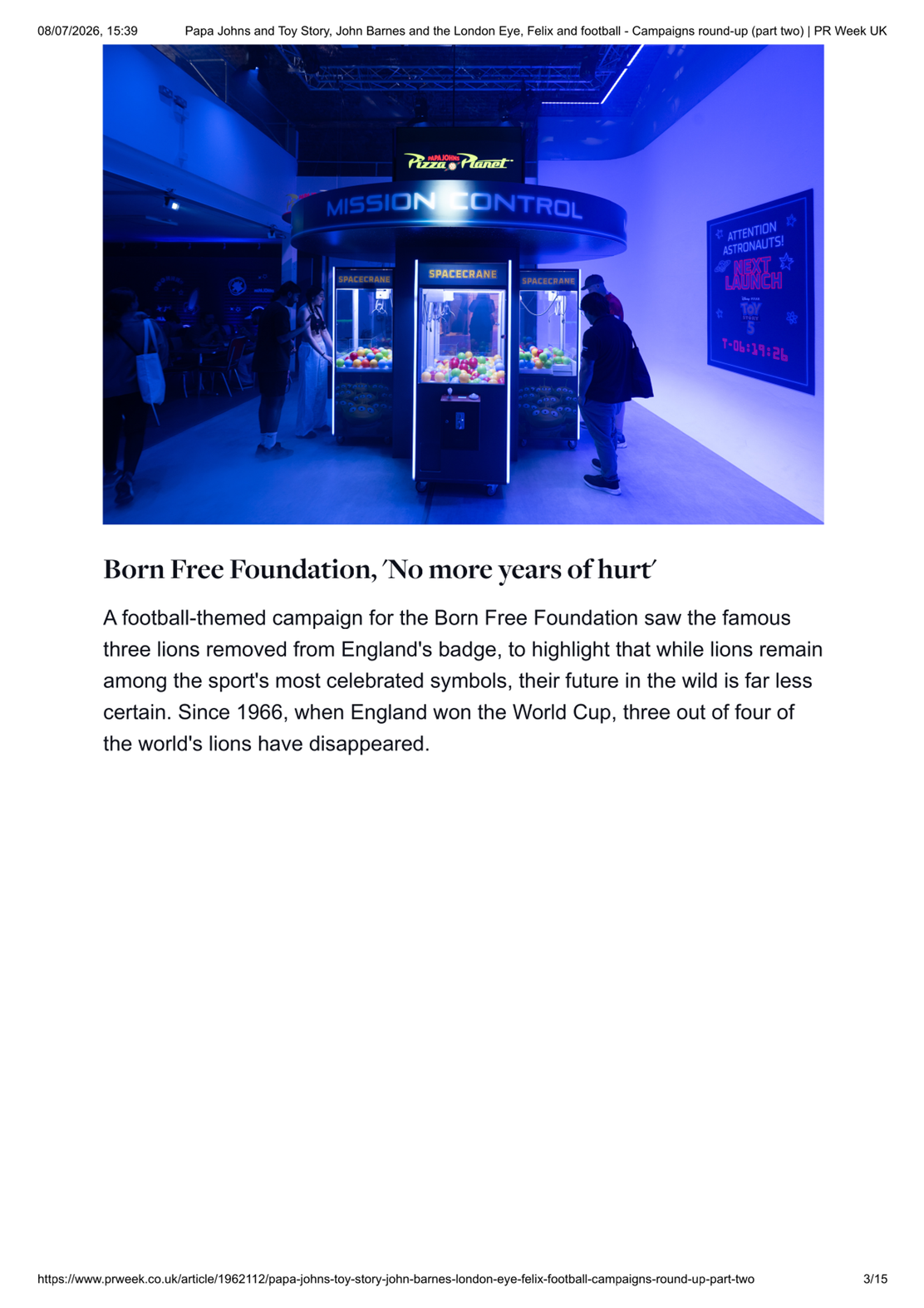 08/07/2026, 15:39 Papa Johns and Toy Story, John Barnes and the London Eye, Felix and football - Campaigns round-up (part two) | PR Week UK

PAPA JOHNS Pizza Planet

MISSION CONTROL

SPACECRANE

SPACECRANE

SPACECRANE

ATTENTION ASTRONAUTS!

NEXT LAUNCH

TOY STORY 5

T-06:19:26

Born Free Foundation, 'No more years of hurt'

A football-themed campaign for the Born Free Foundation saw the famous three lions removed from England's badge, to highlight that while lions remain among the sport's most celebrated symbols, their future in the wild is far less certain. Since 1966, when England won the World Cup, three out of four of the world's lions have disappeared.

https://www.prweek.co.uk/article/1962112/papa-johns-toy-story-john-barnes-london-eye-felix-football-campaigns-round-up-part-two 3/15